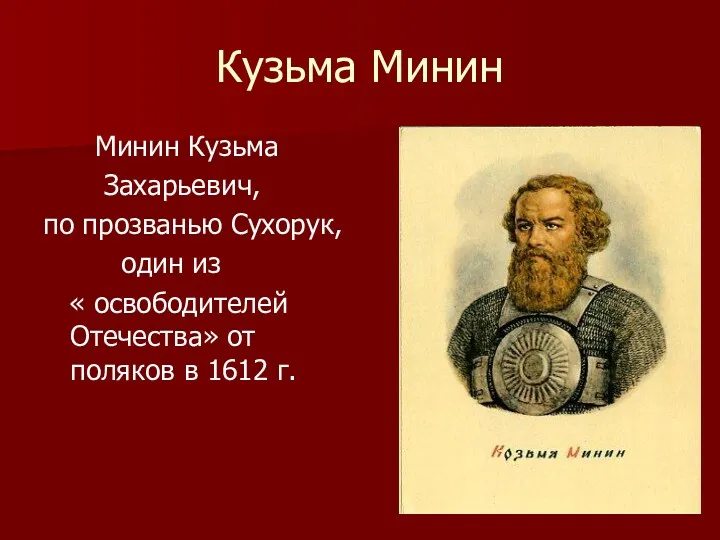 Кузьма Минин

Минин Кузьма Захарьевич, по прозванью Сухорук, один из « освободителей Отечества» от поляков в 1612 г.

Козьма Минин